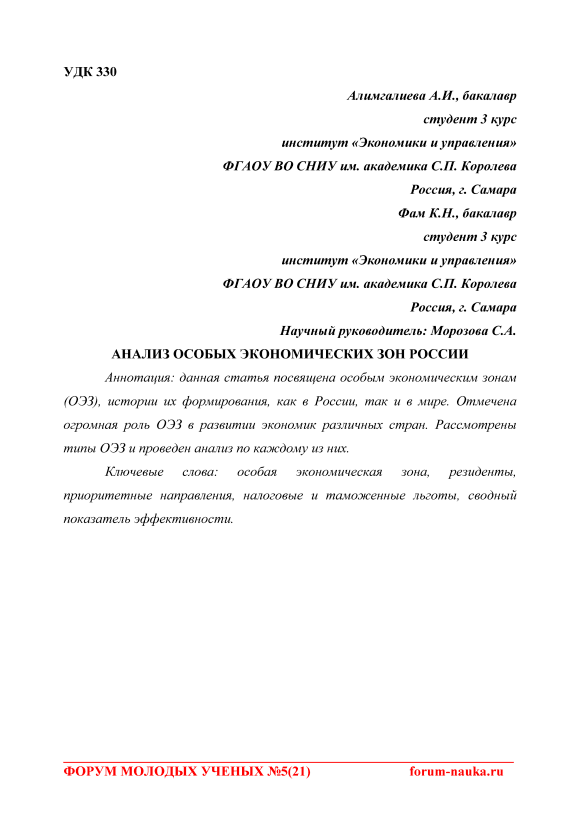 УДК 330

Алимгалиева А.И., бакалавр
студент 3 курс
институт «Экономики и управления»
ФГАОУ ВО СНИУ им. академика С.П. Королева
Россия, г. Самара
Фам К.Н., бакалавр
студент 3 курс
институт «Экономики и управления»
ФГАОУ ВО СНИУ им. академика С.П. Королева
Россия, г. Самара
Научный руководитель: Морозова С.А.

АНАЛИЗ ОСОБЫХ ЭКОНОМИЧЕСКИХ ЗОН РОССИИ

Аннотация: данная статья посвящена особым экономическим зонам (ОЭЗ), истории их формирования, как в России, так и в мире. Отмечена огромная роль ОЭЗ в развитии экономик различных стран. Рассмотрены типы ОЭЗ и проведен анализ по каждому из них.

Ключевые слова: особая экономическая зона, резиденты, приоритетные направления, налоговые и таможенные льготы, сводный показатель эффективности.

ФОРУМ МОЛОДЫХ УЧЕНЫХ №5(21) forum-nauka.ru